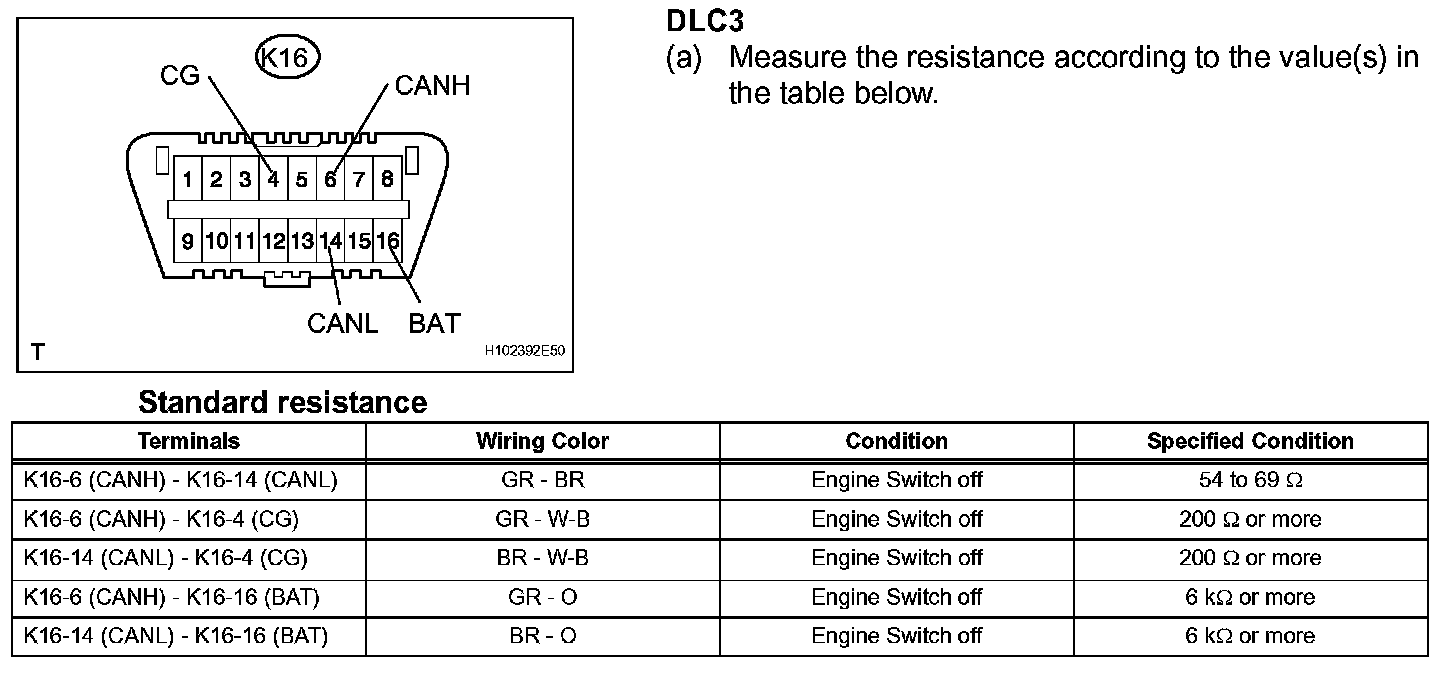 K16
CG
CANH
1 2 3 4 5 6 7 8
9 10 11 12 13 14 15 16
CANL BAT
T
H102392E50

DLC3
(a) Measure the resistance according to the value(s) in the table below.

Standard resistance

| Terminals | Wiring Color | Condition | Specified Condition |
|---|---|---|---|
| K16-6 (CANH) - K16-14 (CANL) | GR - BR | Engine Switch off | 54 to 69 Ω |
| K16-6 (CANH) - K16-4 (CG) | GR - W-B | Engine Switch off | 200 Ω or more |
| K16-14 (CANL) - K16-4 (CG) | BR - W-B | Engine Switch off | 200 Ω or more |
| K16-6 (CANH) - K16-16 (BAT) | GR - O | Engine Switch off | 6 kΩ or more |
| K16-14 (CANL) - K16-16 (BAT) | BR - O | Engine Switch off | 6 kΩ or more |